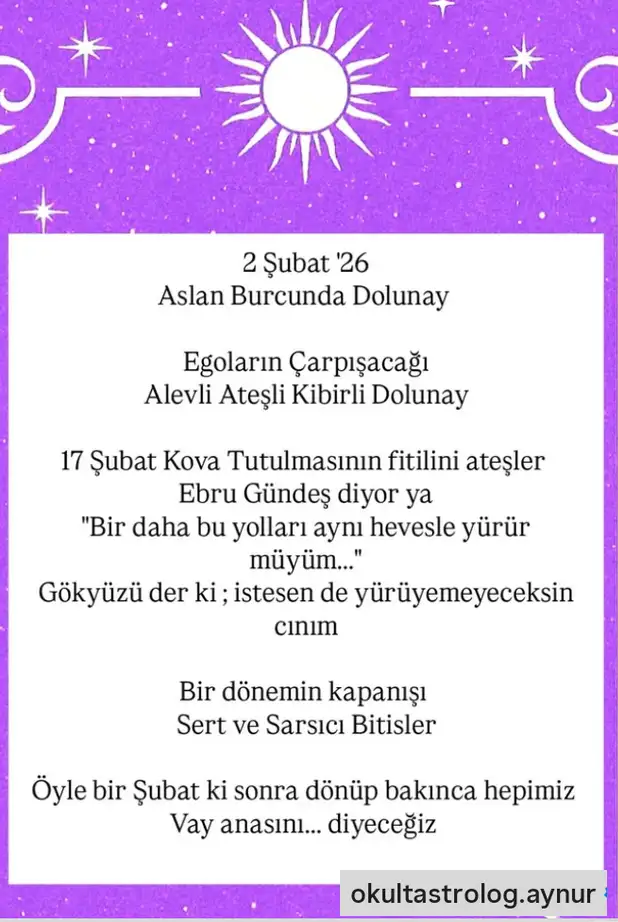 2 Şubat '26
Aslan Burcunda Dolunay

Egoların Çarpışacağı
Alevli Ateşli Kibirli Dolunay

17 Şubat Kova Tutulmasının fitilini ateşler
Ebru Gündeş diyor ya
"Bir daha bu yolları aynı hevesle yürür müyüm..."
Gökyüzü der ki ; istesen de yürüyemeyeceksin cınım

Bir dönemin kapanışı
Sert ve Sarsıcı Bitisler

Öyle bir Şubat ki sonra dönüp bakınca hepimiz
Vay anasını... diyeceğiz

okultastrolog.aynur